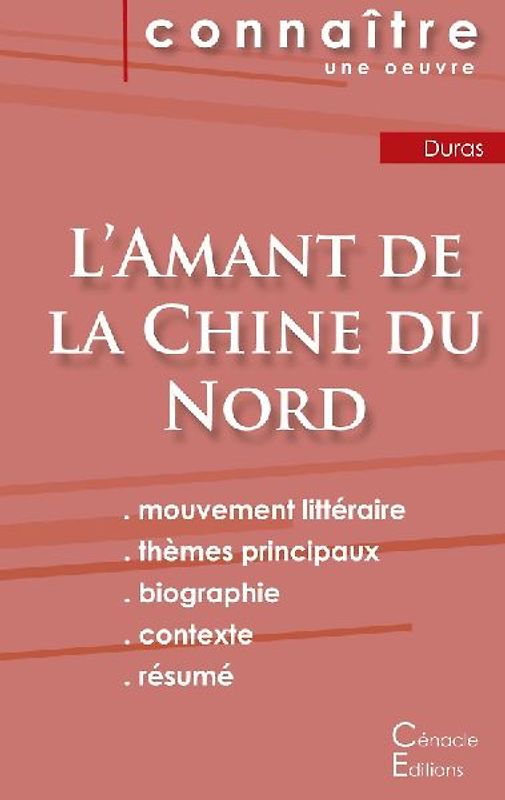 connaître
une oeuvre

Duras

L'Amant de la Chine du Nord

. mouvement littéraire
. thèmes principaux
. biographie
. contexte
. résumé

Cénacle
Editions